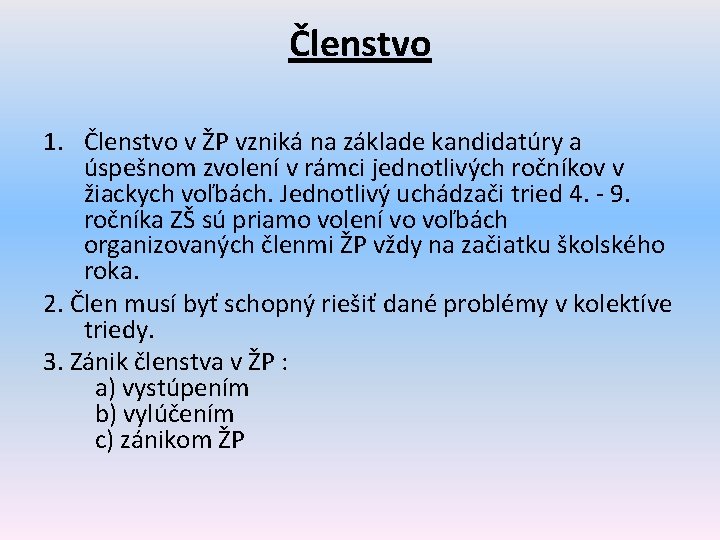 Členstvo

1. Členstvo v ŽP vzniká na základe kandidatúry a úspešnom zvolení v rámci jednotlivých ročníkov v žiackych voľbách. Jednotlivý uchádzači tried 4. - 9. ročníka ZŠ sú priamo volení vo voľbách organizovaných členmi ŽP vždy na začiatku školského roka.

2. Člen musí byť schopný riešiť dané problémy v kolektíve triedy.

3. Zánik členstva v ŽP :
a) vystúpením
b) vylúčením
c) zánikom ŽP